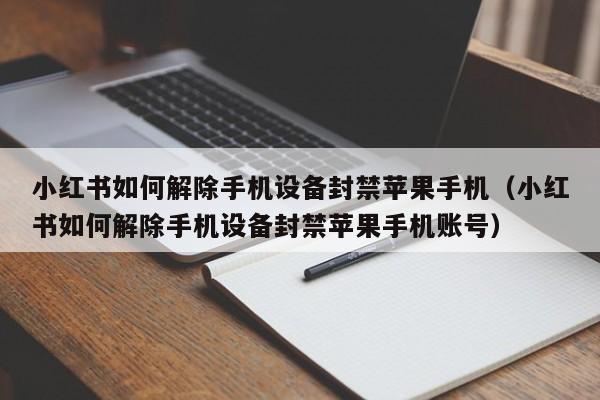 小红书如何解除手机设备封禁苹果手机（小红书如何解除手机设备封禁苹果手机账号）